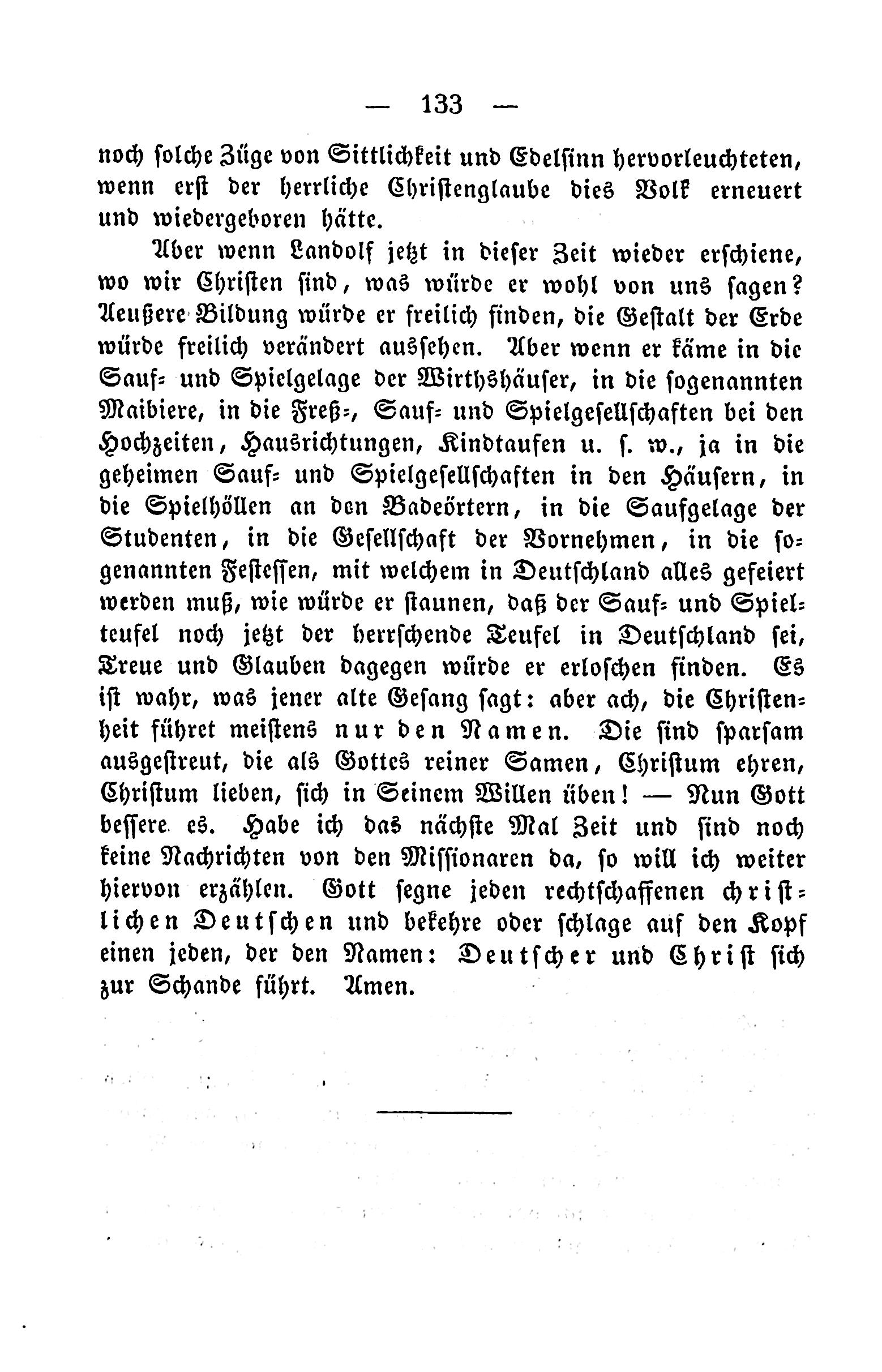 — 133 —

noch solche Züge von Sittlichkeit und Edelsinn hervorleuchteten, wenn erst der herrliche Christenglaube dies Volk erneuert und wiedergeboren hätte.

Aber wenn Landolf jetzt in dieser Zeit wieder erschiene, wo wir Christen sind, was würde er wohl von uns sagen? Aeußere Bildung würde er freilich finden, die Gestalt der Erde würde freilich verändert aussehen. Aber wenn er käme in die Sauf- und Spielgelage der Wirthshäuser, in die sogenannten Maibiere, in die Freß-, Sauf- und Spielgesellschaften bei den Hochzeiten, Hausrichtungen, Kindtaufen u. s. w., ja in die geheimen Sauf- und Spielgesellschaften in den Häusern, in die Spielhöllen an den Badeörtern, in die Saufgelage der Studenten, in die Gesellschaft der Vornehmen, in die sogenannten Festessen, mit welchem in Deutschland alles gefeiert werden muß, wie würde er staunen, daß der Sauf- und Spielteufel noch jetzt der herrschende Teufel in Deutschland sei, Treue und Glauben dagegen würde er erloschen finden. Es ist wahr, was jener alte Gesang sagt: aber ach, die Christenheit führet meistens nur den Namen. Die sind sparsam ausgestreut, die als Gottes reiner Samen, Christum ehren, Christum lieben, sich in Seinem Willen üben! — Nun Gott bessere es. Habe ich das nächste Mal Zeit und sind noch keine Nachrichten von den Missionaren da, so will ich weiter hiervon erzählen. Gott segne jeden rechtschaffenen christlichen Deutschen und bekehre oder schlage auf den Kopf einen jeden, der den Namen: Deutscher und Christ sich zur Schande führt. Amen.